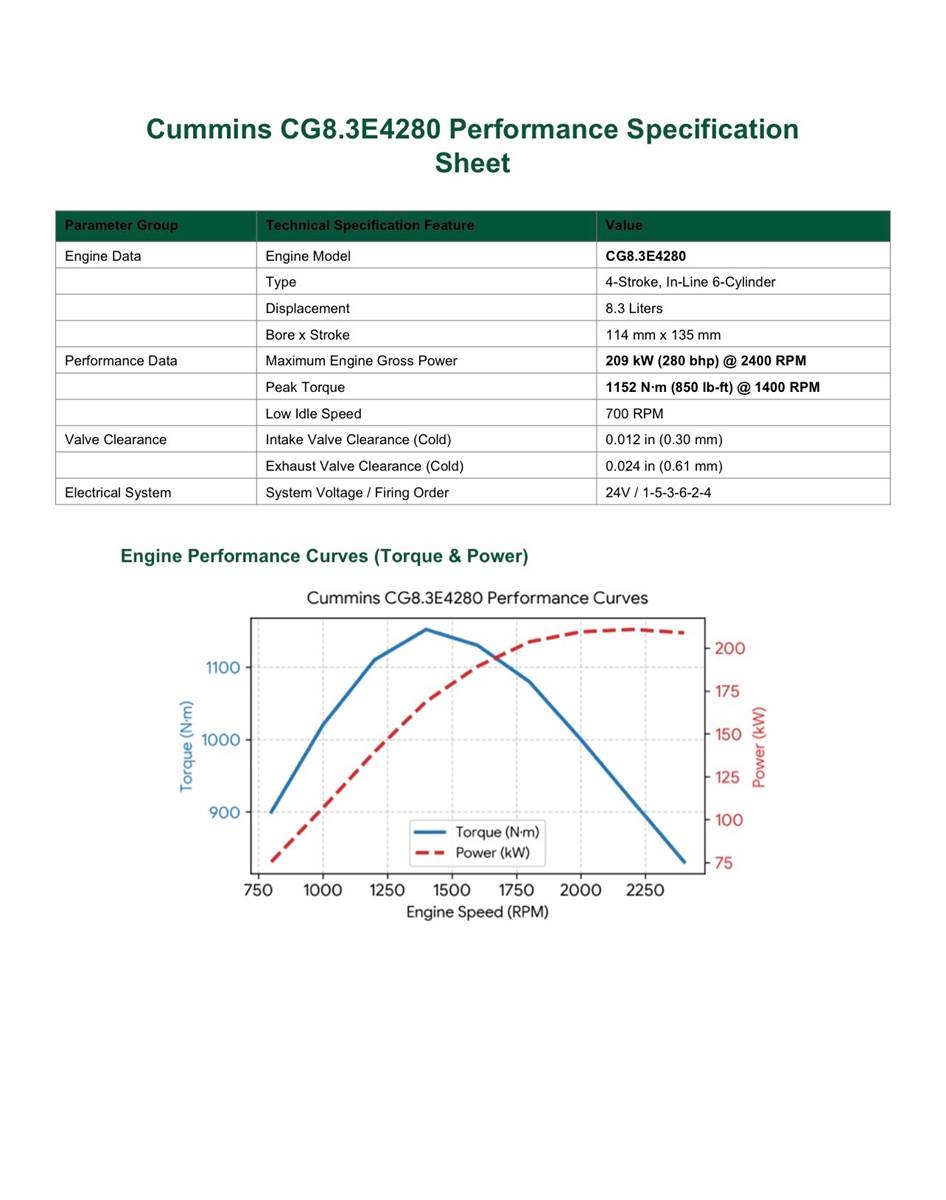 Cummins CG8.3E4280 Performance Specification Sheet

| Parameter Group | Technical Specification Feature | Value |
|---|---|---|
| Engine Data | Engine Model | CG8.3E4280 |
| | Type | 4-Stroke, In-Line 6-Cylinder |
| | Displacement | 8.3 Liters |
| | Bore x Stroke | 114 mm x 135 mm |
| Performance Data | Maximum Engine Gross Power | 209 kW (280 bhp) @ 2400 RPM |
| | Peak Torque | 1152 N·m (850 lb-ft) @ 1400 RPM |
| | Low Idle Speed | 700 RPM |
| Valve Clearance | Intake Valve Clearance (Cold) | 0.012 in (0.30 mm) |
| | Exhaust Valve Clearance (Cold) | 0.024 in (0.61 mm) |
| Electrical System | System Voltage / Firing Order | 24V / 1-5-3-6-2-4 |

Engine Performance Curves (Torque & Power)

Cummins CG8.3E4280 Performance Curves

Torque (N·m)
1100
1000
900

Power (kW)
200
175
150
125
100
75

Torque (N·m)
Power (kW)

750 1000 1250 1500 1750 2000 2250
Engine Speed (RPM)